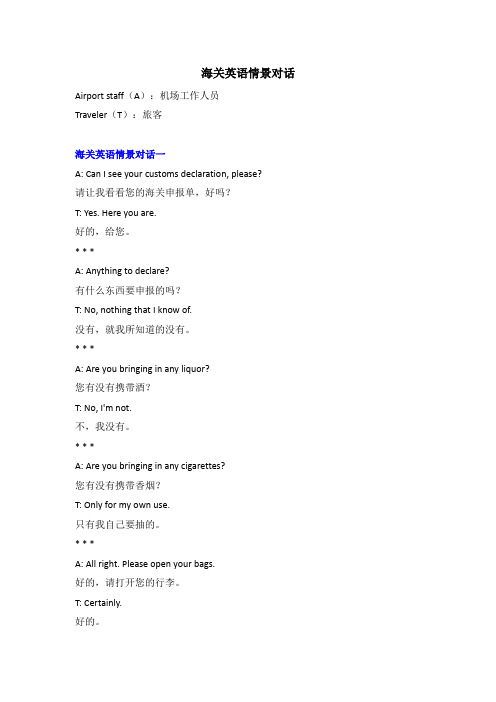 海关英语情景对话

Airport staff（A）：机场工作人员

Traveler（T）：旅客

海关英语情景对话一

A: Can I see your customs declaration, please?

请让我看看您的海关申报单，好吗？

T: Yes. Here you are.

好的，给您。

* * *

A: Anything to declare?

有什么东西要申报的吗？

T: No, nothing that I know of.

没有，就我所知道的没有。

* * *

A: Are you bringing in any liquor?

您有没有携带酒？

T: No, I'm not.

不，我没有。

* * *

A: Are you bringing in any cigarettes?

您有没有携带香烟？

T: Only for my own use.

只有我自己要抽的。

* * *

A: All right. Please open your bags.

好的，请打开您的行李。

T: Certainly.

好的。